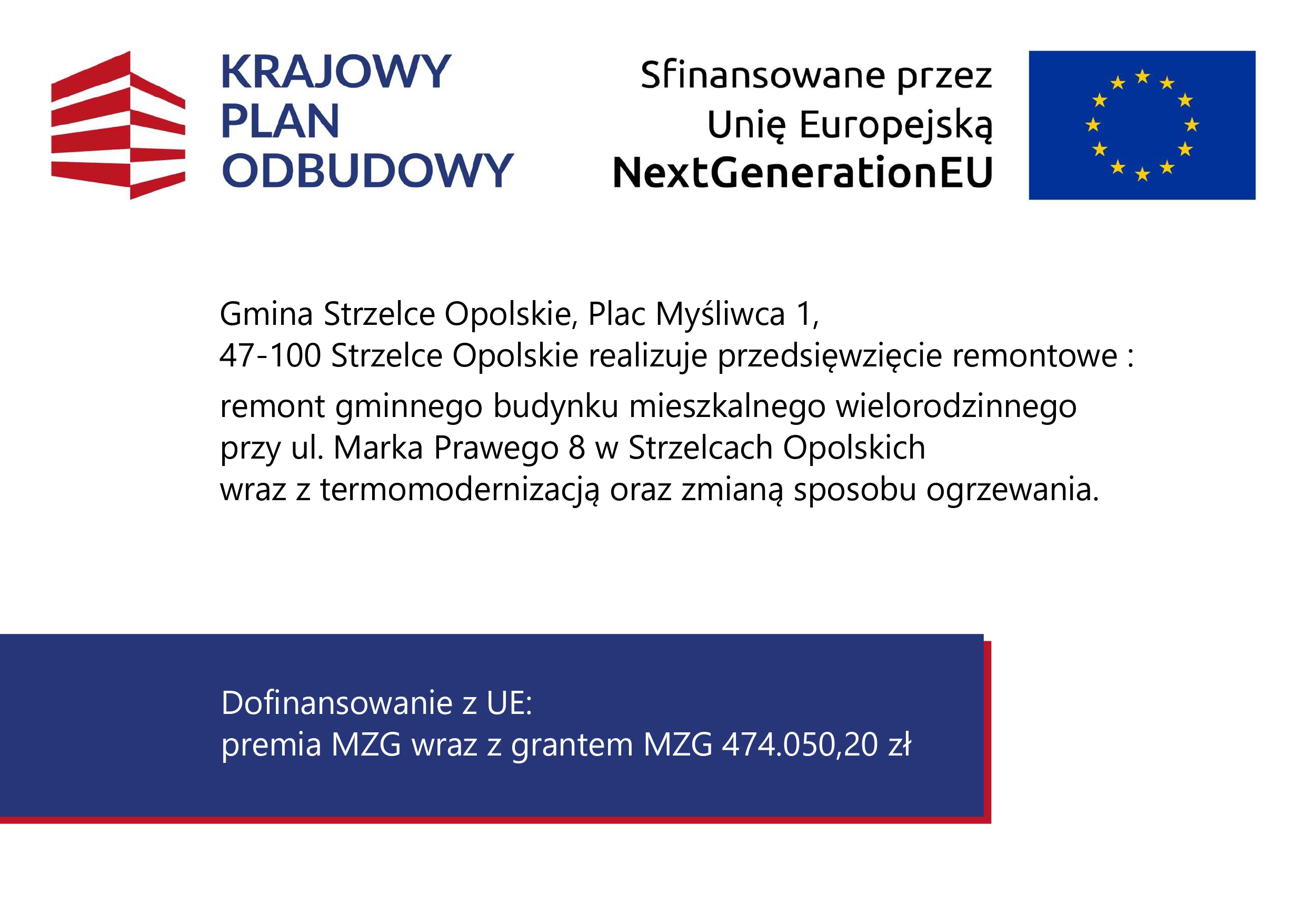 KRAJOWY
PLAN
ODBUDOWY

Sfinansowane przez
Unię Europejską
NextGenerationEU

Gmina Strzelce Opolskie, Plac Myśliwca 1,
47-100 Strzelce Opolskie realizuje przedsięwzięcie remontowe :

remont gminnego budynku mieszkalnego wielorodzinnego przy ul. Marka Prawego 8 w Strzelcach Opolskich wraz z termomodernizacją oraz zmianą sposobu ogrzewania.

Dofinansowanie z UE:
premia MZG wraz z grantem MZG 474.050,20 zł